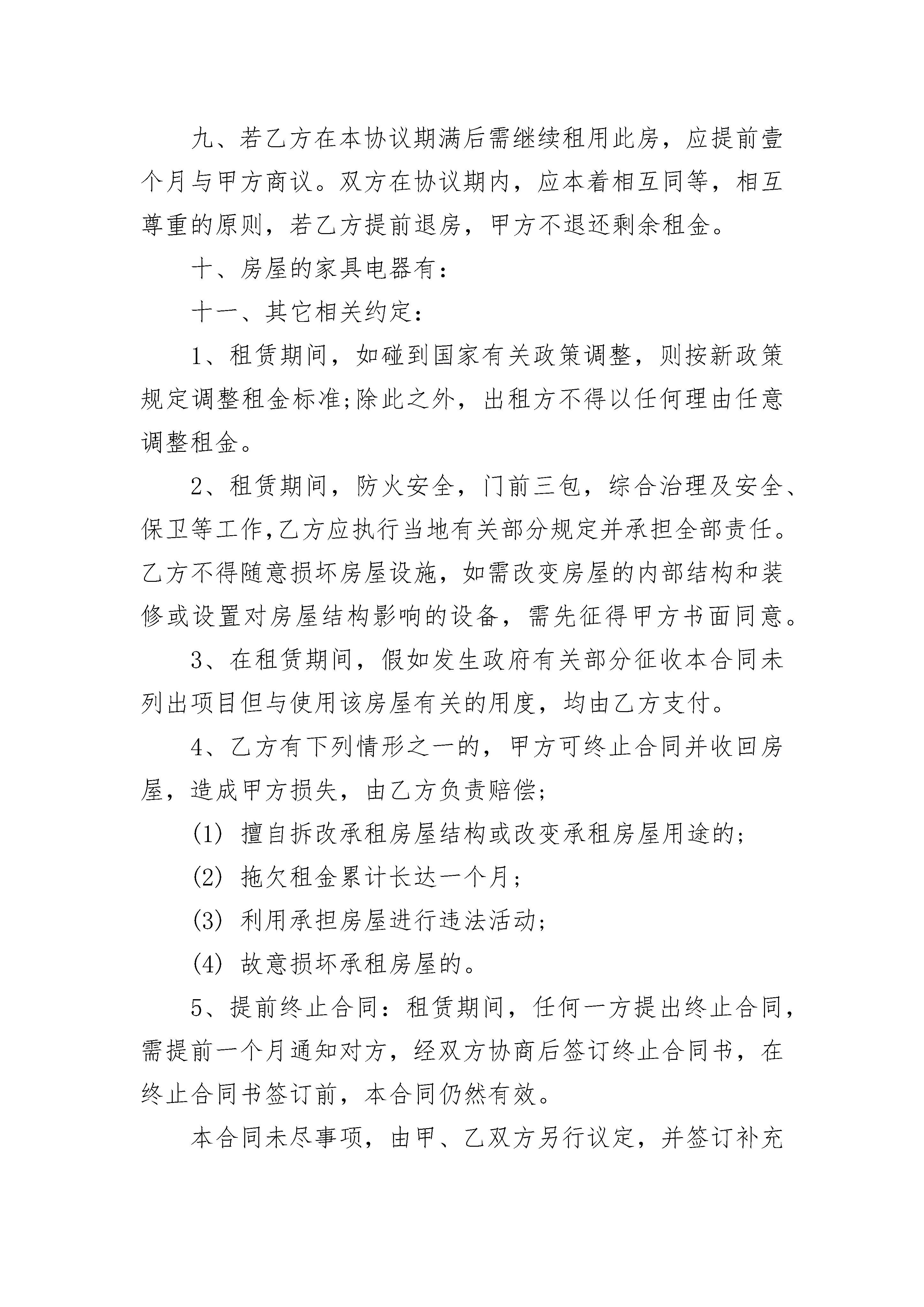 九、若乙方在本协议期满后需继续租用此房，应提前壹个月与甲方商议。双方在协议期内，应本着相互同等，相互尊重的原则，若乙方提前退房，甲方不退还剩余租金。

十、房屋的家具电器有：

十一、其它相关约定：

1、租赁期间，如碰到国家有关政策调整，则按新政策规定调整租金标准;除此之外，出租方不得以任何理由任意调整租金。

2、租赁期间，防火安全，门前三包，综合治理及安全、保卫等工作,乙方应执行当地有关部分规定并承担全部责任。乙方不得随意损坏房屋设施，如需改变房屋的内部结构和装修或设置对房屋结构影响的设备，需先征得甲方书面同意。

3、在租赁期间，假如发生政府有关部分征收本合同未列出项目但与使用该房屋有关的用度，均由乙方支付。

4、乙方有下列情形之一的，甲方可终止合同并收回房屋，造成甲方损失，由乙方负责赔偿;

(1) 擅自拆改承租房屋结构或改变承租房屋用途的;

(2) 拖欠租金累计长达一个月;

(3) 利用承担房屋进行违法活动;

(4) 故意损坏承租房屋的。

5、提前终止合同：租赁期间，任何一方提出终止合同，需提前一个月通知对方，经双方协商后签订终止合同书，在终止合同书签订前，本合同仍然有效。

本合同未尽事项，由甲、乙双方另行议定，并签订补充